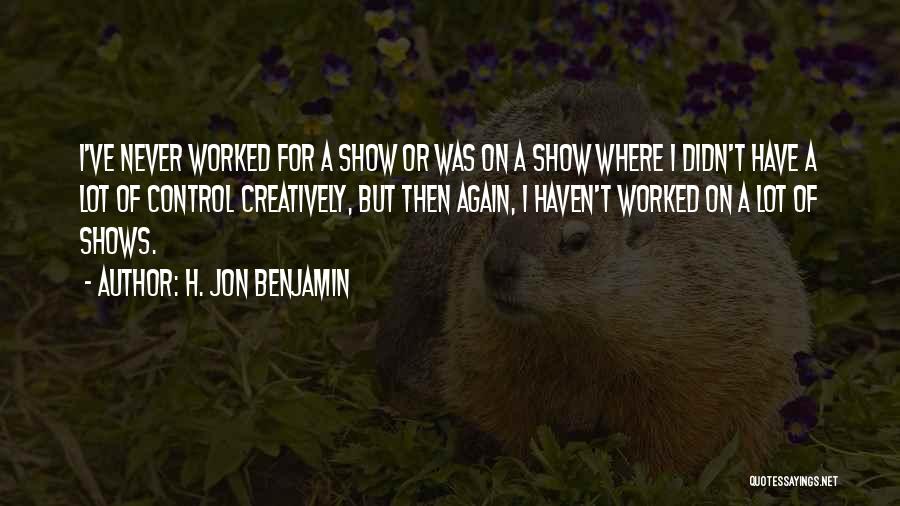 I'VE NEVER WORKED FOR A SHOW OR WAS ON A SHOW WHERE I DIDN'T HAVE A LOT OF CONTROL CREATIVELY, BUT THEN AGAIN, I HAVEN'T WORKED ON A LOT OF SHOWS.

- AUTHOR: H. JON BENJAMIN

QUOTESSAYINGS.NET